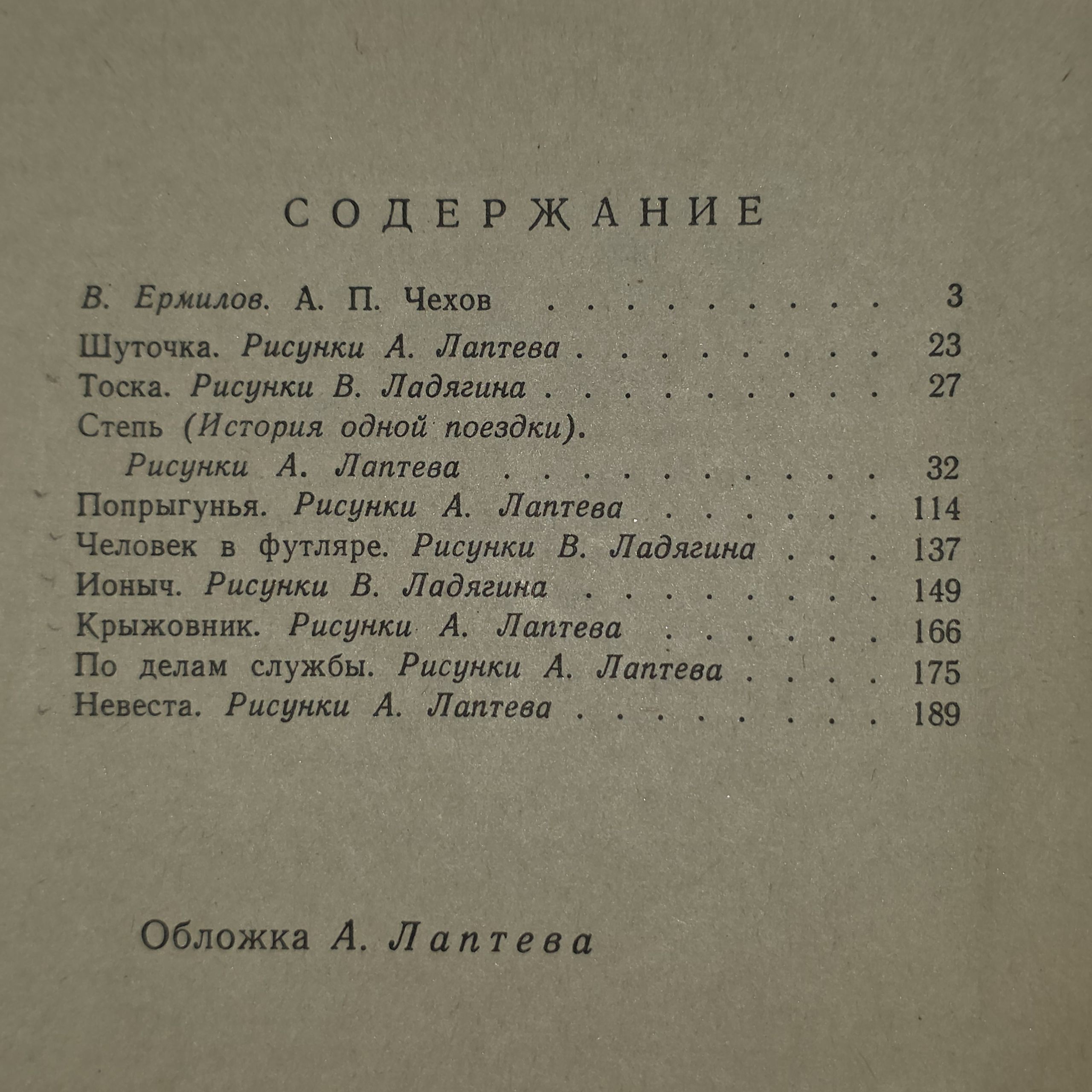 СОДЕРЖАНИЕ

В. Ермилов. А. П. Чехов 3

Шуточка. Рисунки А. Лаптева 23
Тоска. Рисунки В. Ладягина 27
Степь (История одной поездки).
Рисунки А. Лаптева 32
Попрыгунья. Рисунки А. Лаптева 114
Человек в футляре. Рисунки В. Ладягина 137
Ионыч. Рисунки В. Ладягина 149
Крыжовник. Рисунки А. Лаптева 166
По делам службы. Рисунки А. Лаптева 175
Невеста. Рисунки А. Лаптева 189

Обложка А. Лаптева